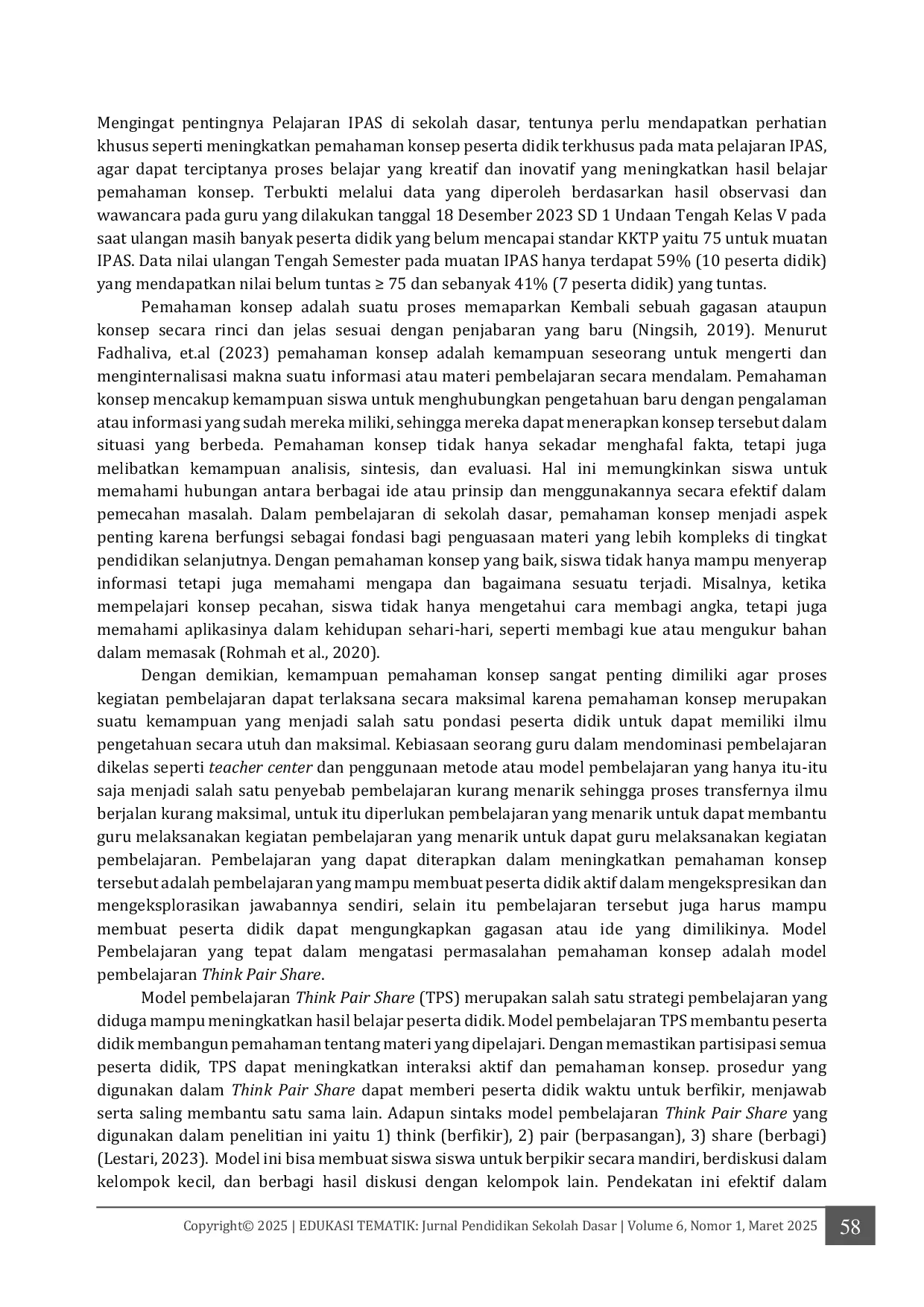 Mengingat pentingnya Pelajaran IPAS di sekolah dasar, tentunya perlu mendapatkan perhatian khusus seperti meningkatkan pemahaman konsep peserta didik terkhusus pada mata pelajaran IPAS, agar dapat terciptanya proses belajar yang kreatif dan inovatif yang meningkatkan hasil belajar pemahaman konsep. Terbukti melalui data yang diperoleh berdasarkan hasil observasi dan wawancara pada guru yang dilakukan tanggal 18 Desember 2023 SD 1 Undaan Tengah Kelas V pada saat ulangan masih banyak peserta didik yang belum mencapai standar KKTP yaitu 75 untuk muatan IPAS. Data nilai ulangan Tengah Semester pada muatan IPAS hanya terdapat 59% (10 peserta didik) yang mendapatkan nilai belum tuntas ≥ 75 dan sebanyak 41% (7 peserta didik) yang tuntas.

Pemahaman konsep adalah suatu proses memaparkan Kembali sebuah gagasan ataupun konsep secara rinci dan jelas sesuai dengan penjabaran yang baru (Ningsih, 2019). Menurut Fadhaliva, et.al (2023) pemahaman konsep adalah kemampuan seseorang untuk mengerti dan menginternalisasi makna suatu informasi atau materi pembelajaran secara mendalam. Pemahaman konsep mencakup kemampuan siswa untuk menghubungkan pengetahuan baru dengan pengalaman atau informasi yang sudah mereka miliki, sehingga mereka dapat menerapkan konsep tersebut dalam situasi yang berbeda. Pemahaman konsep tidak hanya sekadar menghafal fakta, tetapi juga melibatkan kemampuan analisis, sintesis, dan evaluasi. Hal ini memungkinkan siswa untuk memahami hubungan antara berbagai ide atau prinsip dan menggunakannya secara efektif dalam pemecahan masalah. Dalam pembelajaran di sekolah dasar, pemahaman konsep menjadi aspek penting karena berfungsi sebagai fondasi bagi penguasaan materi yang lebih kompleks di tingkat pendidikan selanjutnya. Dengan pemahaman konsep yang baik, siswa tidak hanya mampu menyerap informasi tetapi juga memahami mengapa dan bagaimana sesuatu terjadi. Misalnya, ketika mempelajari konsep pecahan, siswa tidak hanya mengetahui cara membagi angka, tetapi juga memahami aplikasinya dalam kehidupan sehari-hari, seperti membagi kue atau mengukur bahan dalam memasak (Rohmah et al., 2020).

Dengan demikian, kemampuan pemahaman konsep sangat penting dimiliki agar proses kegiatan pembelajaran dapat terlaksana secara maksimal karena pemahaman konsep merupakan suatu kemampuan yang menjadi salah satu pondasi peserta didik untuk dapat memiliki ilmu pengetahuan secara utuh dan maksimal. Kebiasaan seorang guru dalam mendominasi pembelajaran dikelas seperti teacher center dan penggunaan metode atau model pembelajaran yang hanya itu-itu saja menjadi salah satu penyebab pembelajaran kurang menarik sehingga proses transfernya ilmu berjalan kurang maksimal, untuk itu diperlukan pembelajaran yang menarik untuk dapat membantu guru melaksanakan kegiatan pembelajaran yang menarik untuk dapat guru melaksanakan kegiatan pembelajaran. Pembelajaran yang dapat diterapkan dalam meningkatkan pemahaman konsep tersebut adalah pembelajaran yang mampu membuat peserta didik aktif dalam mengekspresikan dan mengeksplorasikan jawabannya sendiri, selain itu pembelajaran tersebut juga harus mampu membuat peserta didik dapat mengungkapkan gagasan atau ide yang dimilikinya. Model Pembelajaran yang tepat dalam mengatasi permasalahan pemahaman konsep adalah model pembelajaran Think Pair Share.

Model pembelajaran Think Pair Share (TPS) merupakan salah satu strategi pembelajaran yang diduga mampu meningkatkan hasil belajar peserta didik. Model pembelajaran TPS membantu peserta didik membangun pemahaman tentang materi yang dipelajari. Dengan memastikan partisipasi semua peserta didik, TPS dapat meningkatkan interaksi aktif dan pemahaman konsep. prosedur yang digunakan dalam Think Pair Share dapat memberi peserta didik waktu untuk berfikir, menjawab serta saling membantu satu sama lain. Adapun sintaks model pembelajaran Think Pair Share yang digunakan dalam penelitian ini yaitu 1) think (berfikir), 2) pair (berpasangan), 3) share (berbagi) (Lestari, 2023). Model ini bisa membuat siswa siswa untuk berpikir secara mandiri, berdiskusi dalam kelompok kecil, dan berbagi hasil diskusi dengan kelompok lain. Pendekatan ini efektif dalam

Copyright© 2025 | EDUKASI TEMATIK: Jurnal Pendidikan Sekolah Dasar | Volume 6, Nomor 1, Maret 2025 58